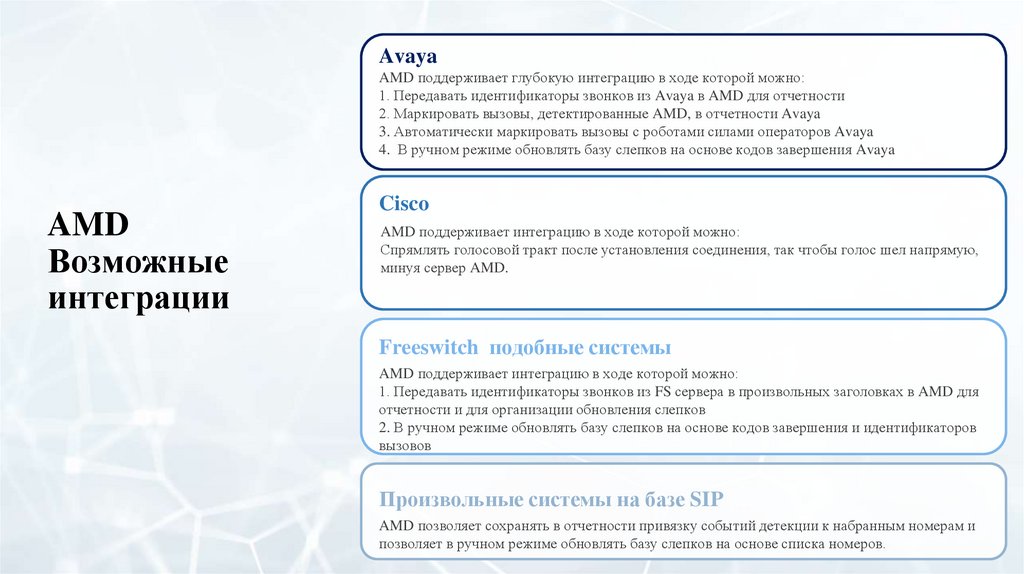 AMD Возможные интеграции

Avaya

AMD поддерживает глубокую интеграцию в ходе которой можно:
1. Передавать идентификаторы звонков из Avaya в AMD для отчетности
2. Маркировать вызовы, детектированные AMD, в отчетности Avaya
3. Автоматически маркировать вызовы с роботами силами операторов Avaya
4. В ручном режиме обновлять базу слепков на основе кодов завершения Avaya

Cisco

AMD поддерживает интеграцию в ходе которой можно:
Спрямлять голосовой тракт после установления соединения, так чтобы голос шел напрямую, минуя сервер AMD.

Freeswitch подобные системы

AMD поддерживает интеграцию в ходе которой можно:
1. Передавать идентификаторы звонков из FS сервера в произвольных заголовках в AMD для отчетности и для организации обновления слепков
2. В ручном режиме обновлять базу слепков на основе кодов завершения и идентификаторов вызовов

Произвольные системы на базе SIP

AMD позволяет сохранять в отчетности привязку событий детекции к набранным номерам и позволяет в ручном режиме обновлять базу слепков на основе списка номеров.